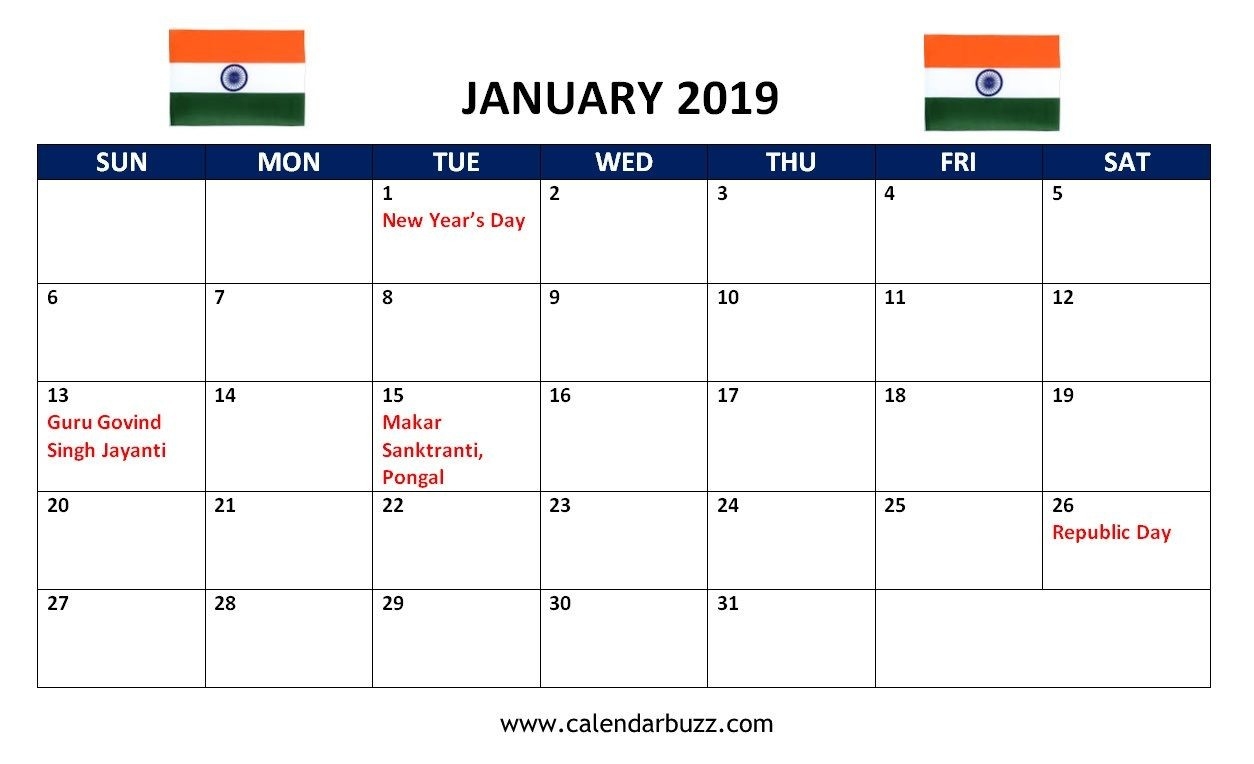 JANUARY 2019

| SUN | MON | TUE | WED | THU | FRI | SAT |
|---|---|---|---|---|---|---|
| | | 1 New Year's Day | 2 | 3 | 4 | 5 |
| 6 | 7 | 8 | 9 | 10 | 11 | 12 |
| 13 Guru Govind Singh Jayanti | 14 | 15 Makar Sanktranti, Pongal | 16 | 17 | 18 | 19 |
| 20 | 21 | 22 | 23 | 24 | 25 | 26 Republic Day |
| 27 | 28 | 29 | 30 | 31 | | |

www.calendarbuzz.com